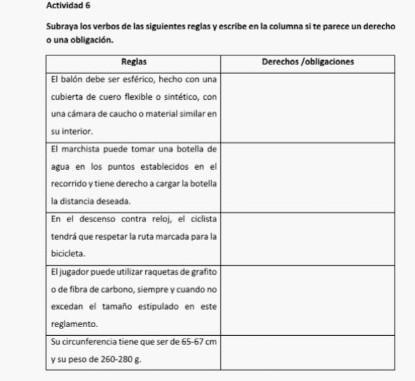 Actividad 6

Subraya los verbos de las siguientes reglas y escribe en la columna si te parece un derecho o una obligación.

| Reglas | Derechos /obligaciones |
|---|---|
| El balón debe ser esférico, hecho con una cubierta de cuero flexible o sintético, con una cámara de caucho o material similar en su interior. | |
| El marchista puede tomar una botella de agua en los puntos establecidos en el recorrido y tiene derecho a cargar la botella la distancia deseada. | |
| En el descenso contra reloj, el ciclista tendrá que respetar la ruta marcada para la bicicleta. | |
| El jugador puede utilizar raquetas de grafito o de fibra de carbono, siempre y cuando no excedan el tamaño estipulado en este reglamento. | |
| Su circunferencia tiene que ser de 65-67 cm y su peso de 260-280 g. | |